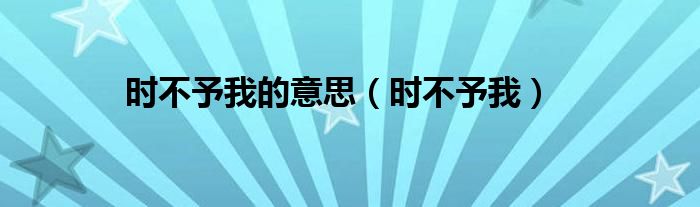 时不予我的意思（时不予我）